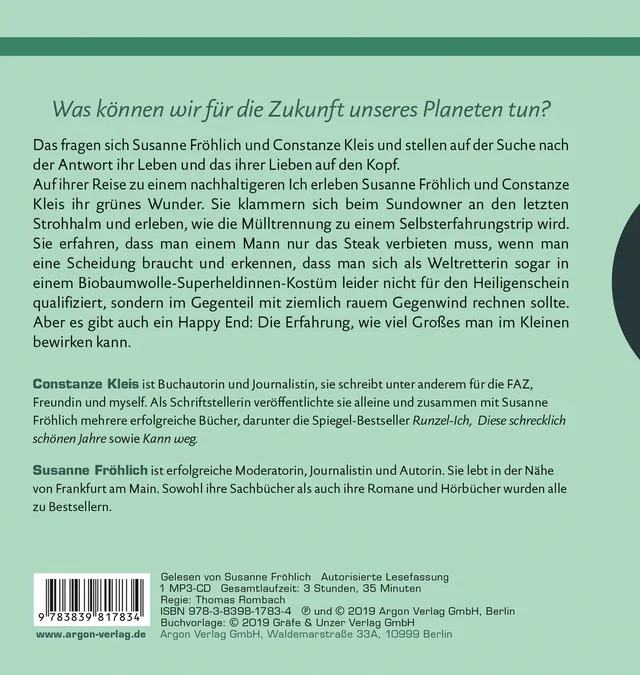 Was können wir für die Zukunft unseres Planeten tun?

Das fragen sich Susanne Fröhlich und Constanze Kleis und stellen auf der Suche nach der Antwort ihr Leben und das ihrer Lieben auf den Kopf.
Auf ihrer Reise zu einem nachhaltigeren Ich erleben Susanne Fröhlich und Constanze Kleis ihr grünes Wunder. Sie klammern sich beim Sundowner an den letzten Strohhalm und erleben, wie die Mülltrennung zu einem Selbsterfahrungstrip wird. Sie erfahren, dass man einem Mann nur das Steak verbieten muss, wenn man eine Scheidung braucht und erkennen, dass man sich als Weltretterin sogar in einem Biobaumwolle-Superheldinnen-Kostüm leider nicht für den Heiligenschein qualifiziert, sondern im Gegenteil mit ziemlich rauem Gegenwind rechnen sollte. Aber es gibt auch ein Happy End: Die Erfahrung, wie viel Großes man im Kleinen bewirken kann.

Constanze Kleis ist Buchautorin und Journalistin, sie schreibt unter anderem für die FAZ, Freundin und myself. Als Schriftstellerin veröffentlichte sie alleine und zusammen mit Susanne Fröhlich mehrere erfolgreiche Bücher, darunter die Spiegel-Bestseller Runzel-Ich, Diese schrecklich schönen Jahre sowie Kann weg.

Susanne Fröhlich ist erfolgreiche Moderatorin, Journalistin und Autorin. Sie lebt in der Nähe von Frankfurt am Main. Sowohl ihre Sachbücher als auch ihre Romane und Hörbücher wurden alle zu Bestsellern.

9 783839 817834
www.argon-verlag.de

Gelesen von Susanne Fröhlich Autorisierte Lesefassung
1 MP3-CD Gesamtlaufzeit: 3 Stunden, 35 Minuten
Regie: Thomas Rombach
ISBN 978-3-8398-1783-4 ℗ und © 2019 Argon Verlag GmbH, Berlin
Buchvorlage: © 2019 Gräfe & Unzer Verlag GmbH
Argon Verlag GmbH, Waldemarstraße 33A, 10999 Berlin